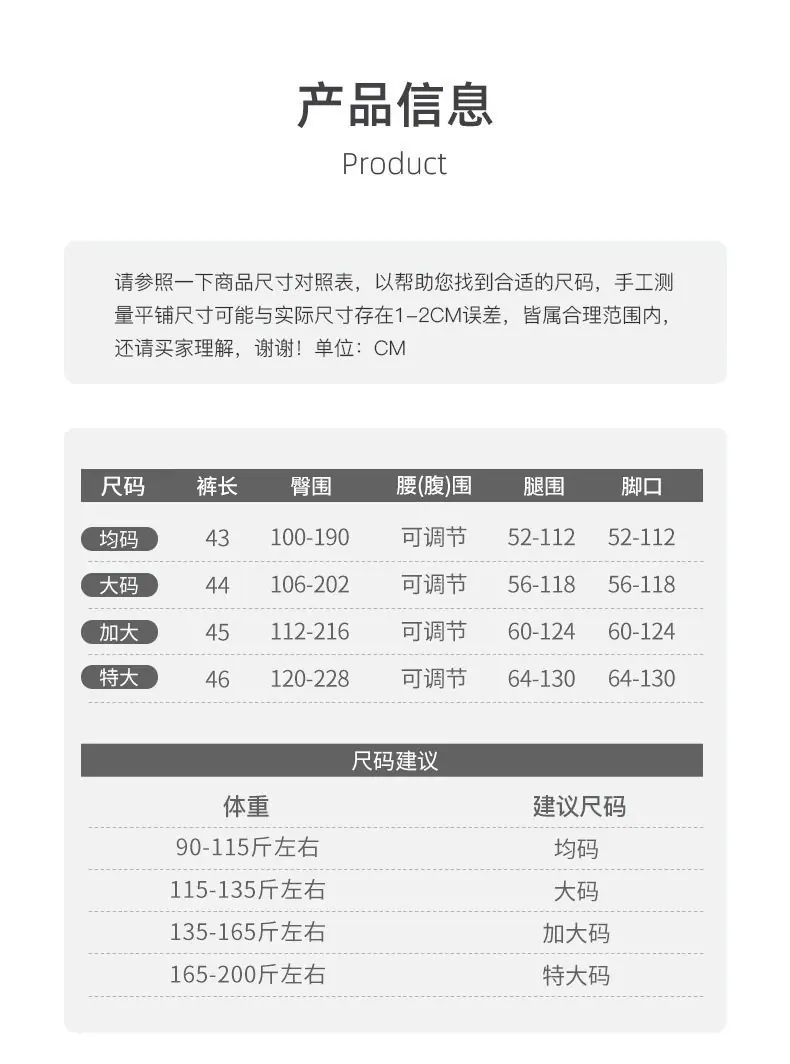 产品信息

Product

请参照一下商品尺寸对照表，以帮助您找到合适的尺码，手工测量平铺尺寸可能与实际尺寸存在1-2CM误差，皆属合理范围内，还请买家理解，谢谢！单位：CM

| 尺码 | 裤长 | 臀围 | 腰(腹)围 | 腿围 | 脚口 |
|---|---|---|---|---|---|
| 均码 | 43 | 100-190 | 可调节 | 52-112 | 52-112 |
| 大码 | 44 | 106-202 | 可调节 | 56-118 | 56-118 |
| 加大 | 45 | 112-216 | 可调节 | 60-124 | 60-124 |
| 特大 | 46 | 120-228 | 可调节 | 64-130 | 64-130 |

尺码建议

| 体重 | 建议尺码 |
|---|---|
| 90-115斤左右 | 均码 |
| 115-135斤左右 | 大码 |
| 135-165斤左右 | 加大码 |
| 165-200斤左右 | 特大码 |